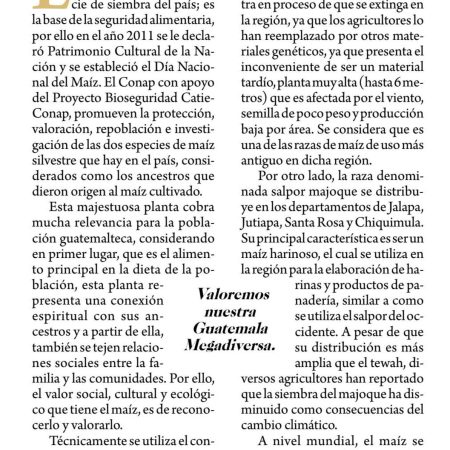 cie de siembra del país; es la base de la seguridad alimentaria, por ello en el año 2011 se le declaró Patrimonio Cultural de la Nación y se estableció el Día Nacional del Maíz. El Conap con apoyo del Proyecto Bioseguridad Catie-Conap, promueven la protección, valoración, repoblación e investigación de las dos especies de maíz silvestre que hay en el país, considerados como los ancestros que dieron origen al maíz cultivado.

Esta majestuosa planta cobra mucha relevancia para la población guatemalteca, considerando en primer lugar, que es el alimento principal en la dieta de la población, esta planta representa una conexión espiritual con sus ancestros y a partir de ella, también se tejen relaciones sociales entre la familia y las comunidades. Por ello, el valor social, cultural y ecológico que tiene el maíz, es de reconocerlo y valorarlo.

Técnicamente se utiliza el con-

tra en proceso de que se extinga en la región, ya que los agricultores lo han reemplazado por otros materiales genéticos, ya que presenta el inconveniente de ser un material tardío, planta muy alta (hasta 6 metros) que es afectada por el viento, semilla de poco peso y producción baja por área. Se considera que es una de las razas de maíz de uso más antiguo en dicha región.

Por otro lado, la raza denominada salpor majoque se distribuye en los departamentos de Jalapa, Jutiapa, Santa Rosa y Chiquimula. Su principal característica es ser un maíz harinoso, el cual se utiliza en la región para la elaboración de harinas y productos de panadería, similar a como se utiliza el salpor del occidente. A pesar de que su distribución es más amplia que el tewah, diversos agricultores han reportado que la siembra del majoque ha disminuido como consecuencias del cambio climático.

A nivel mundial, el maíz se

Valoremos nuestra Guatemala Megadiversa.